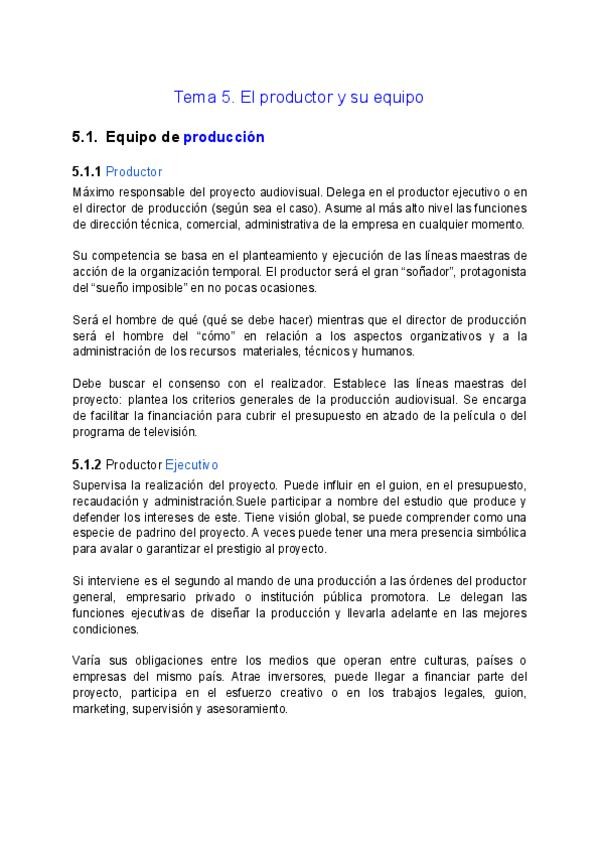 Tema 5. El productor y su equipo

5.1. Equipo de producción

5.1.1 Productor

Máximo responsable del proyecto audiovisual. Delega en el productor ejecutivo o en el director de producción (según sea el caso). Asume al más alto nivel las funciones de dirección técnica, comercial, administrativa de la empresa en cualquier momento.

Su competencia se basa en el planteamiento y ejecución de las líneas maestras de acción de la organización temporal. El productor será el gran "soñador", protagonista del "sueño imposible" en no pocas ocasiones.

Será el hombre de qué (qué se debe hacer) mientras que el director de producción será el hombre del "cómo" en relación a los aspectos organizativos y a la administración de los recursos materiales, técnicos y humanos.

Debe buscar el consenso con el realizador. Establece las líneas maestras del proyecto: plantea los criterios generales de la producción audiovisual. Se encarga de facilitar la financiación para cubrir el presupuesto en alzado de la película o del programa de televisión.

5.1.2 Productor Ejecutivo

Supervisa la realización del proyecto. Puede influir en el guion, en el presupuesto, recaudación y administración.Suele participar a nombre del estudio que produce y defender los intereses de este. Tiene visión global, se puede comprender como una especie de padrino del proyecto. A veces puede tener una mera presencia simbólica para avalar o garantizar el prestigio al proyecto.

Si interviene es el segundo al mando de una producción a las órdenes del productor general, empresario privado o institución pública promotora. Le delegan las funciones ejecutivas de diseñar la producción y llevarla adelante en las mejores condiciones.

Varía sus obligaciones entre los medios que operan entre culturas, países o empresas del mismo país. Atrae inversores, puede llegar a financiar parte del proyecto, participa en el esfuerzo creativo o en los trabajos legales, guion, marketing, supervisión y asesoramiento.